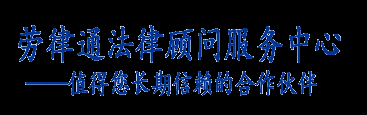 劳律通法律顾问服务中心

——值得您长期信赖的合作伙伴